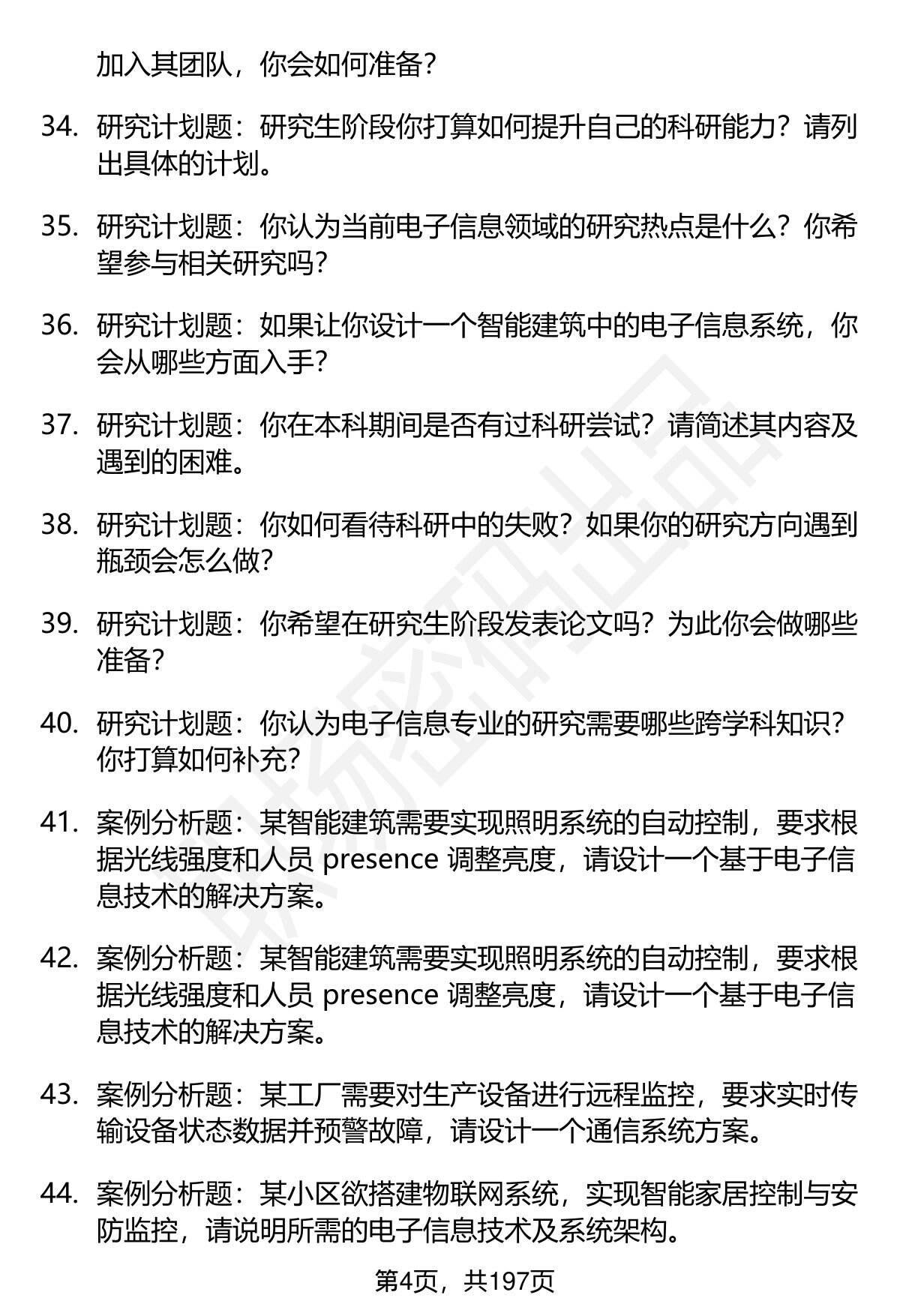 加入其团队，你会如何准备？

34. 研究计划题：研究生阶段你打算如何提升自己的科研能力？请列出具体的计划。

35. 研究计划题：你认为当前电子信息领域的研究热点是什么？你希望参与相关研究吗？

36. 研究计划题：如果让你设计一个智能建筑中的电子信息系统，你会从哪些方面入手？

37. 研究计划题：你在本科期间是否有过科研尝试？请简述其内容及遇到的困难。

38. 研究计划题：你如何看待科研中的失败？如果你的研究方向遇到瓶颈会怎么做？

39. 研究计划题：你希望在研究生阶段发表论文吗？为此你会做哪些准备？

40. 研究计划题：你认为电子信息专业的研究需要哪些跨学科知识？你打算如何补充？

41. 案例分析题：某智能建筑需要实现照明系统的自动控制，要求根据光线强度和人员 presence 调整亮度，请设计一个基于电子信息技术的解决方案。

42. 案例分析题：某智能建筑需要实现照明系统的自动控制，要求根据光线强度和人员 presence 调整亮度，请设计一个基于电子信息技术的解决方案。

43. 案例分析题：某工厂需要对生产设备进行远程监控，要求实时传输设备状态数据并预警故障，请设计一个通信系统方案。

44. 案例分析题：某小区欲搭建物联网系统，实现智能家居控制与安防监控，请说明所需的电子信息技术及系统架构。

第4页，共197页